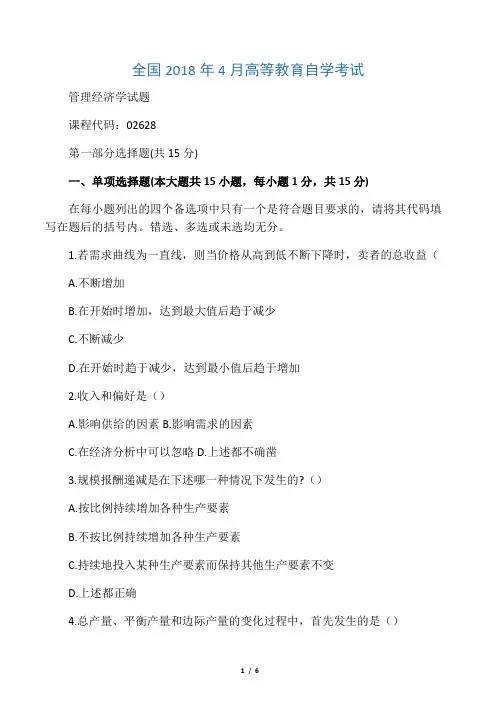 全国 2018 年 4 月高等教育自学考试

管理经济学试题

课程代码：02628

第一部分选择题(共 15 分)

一、单项选择题(本大题共 15 小题，每小题 1 分，共 15 分)

在每小题列出的四个备选项中只有一个是符合题目要求的，请将其代码填写在题后的括号内。错选、多选或未选均无分。

1.若需求曲线为一直线，则当价格从高到低不断下降时，卖者的总收益（

A.不断增加

B.在开始时增加，达到最大值后趋于减少

C.不断减少

D.在开始时趋于减少，达到最小值后趋于增加

2.收入和偏好是（）

A.影响供给的因素 B.影响需求的因素

C.在经济分析中可以忽略 D.上述都不确凿

3.规模报酬递减是在下述哪一种情况下发生的?（）

A.按比例持续增加各种生产要素

B.不按比例持续增加各种生产要素

C.持续地投入某种生产要素而保持其他生产要素不变

D.上述都正确

4.总产量、平衡产量和边际产量的变化过程中，首先发生的是（）

1 / 6